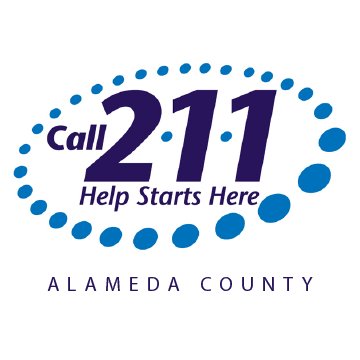 Call 2·1·1
Help Starts Here

ALAMEDA COUNTY